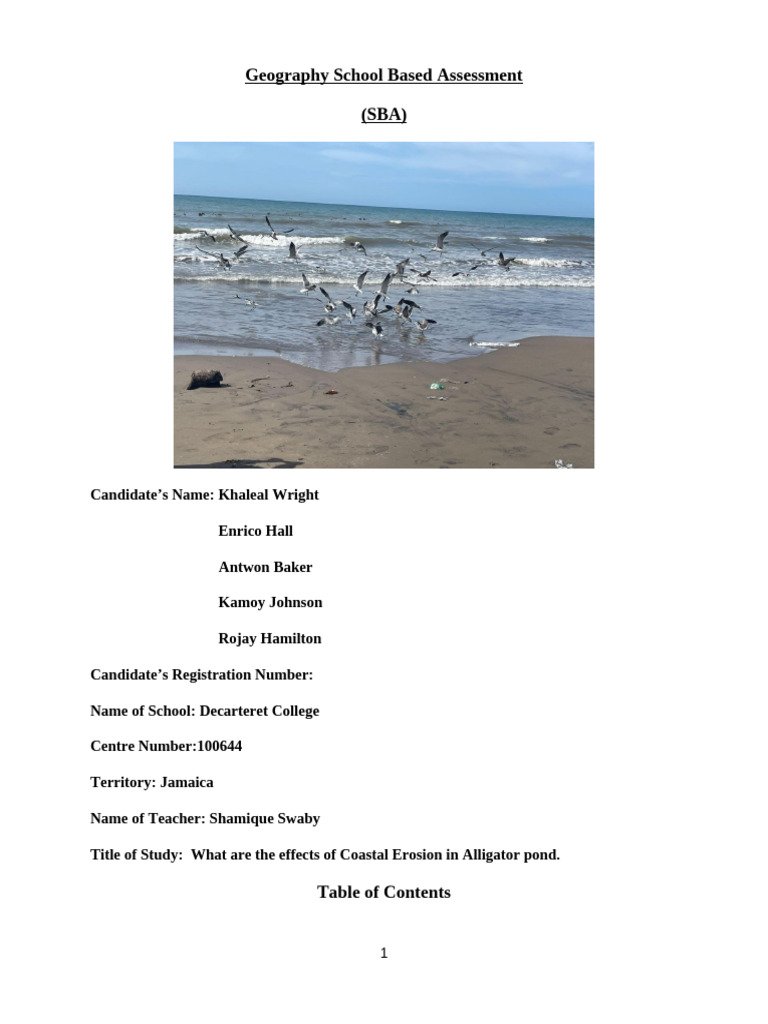 Geography School Based Assessment

(SBA)

Candidate's Name: Khaleal Wright

Enrico Hall

Antwon Baker

Kamoy Johnson

Rojay Hamilton

Candidate's Registration Number:

Name of School: Decarteret College

Centre Number:100644

Territory: Jamaica

Name of Teacher: Shamique Swaby

Title of Study: What are the effects of Coastal Erosion in Alligator pond.

Table of Contents

1